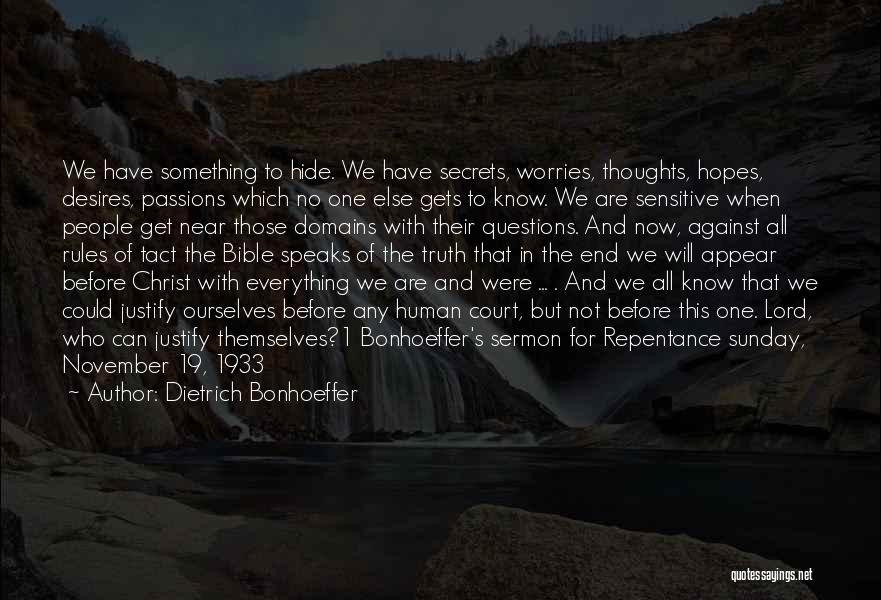 We have something to hide. We have secrets, worries, thoughts, hopes, desires, passions which no one else gets to know. We are sensitive when people get near those domains with their questions. And now, against all rules of tact the Bible speaks of the truth that in the end we will appear before Christ with everything we are and were ... . And we all know that we could justify ourselves before any human court, but not before this one. Lord, who can justify themselves?1 Bonhoeffer's sermon for Repentance sunday, November 19, 1933

~ Author: Dietrich Bonhoeffer

quotessayings.net